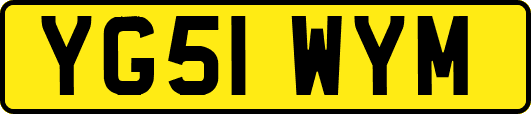 YG51 WYM